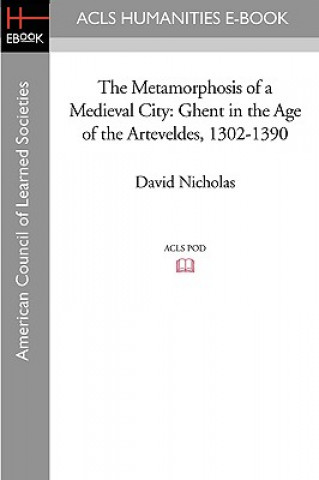 H
EBOOK

ACLS HUMANITIES E-BOOK

American Council of Learned Societies

The Metamorphosis of a Medieval City: Ghent in the Age of the Arteveldes, 1302-1390

David Nicholas

ACLS POD